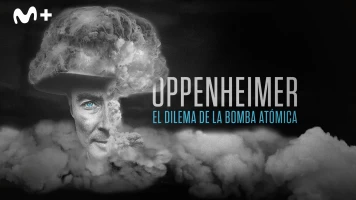 M+

OPPENHEIMER
EL DILEMA DE LA BOMBA ATÓMICA